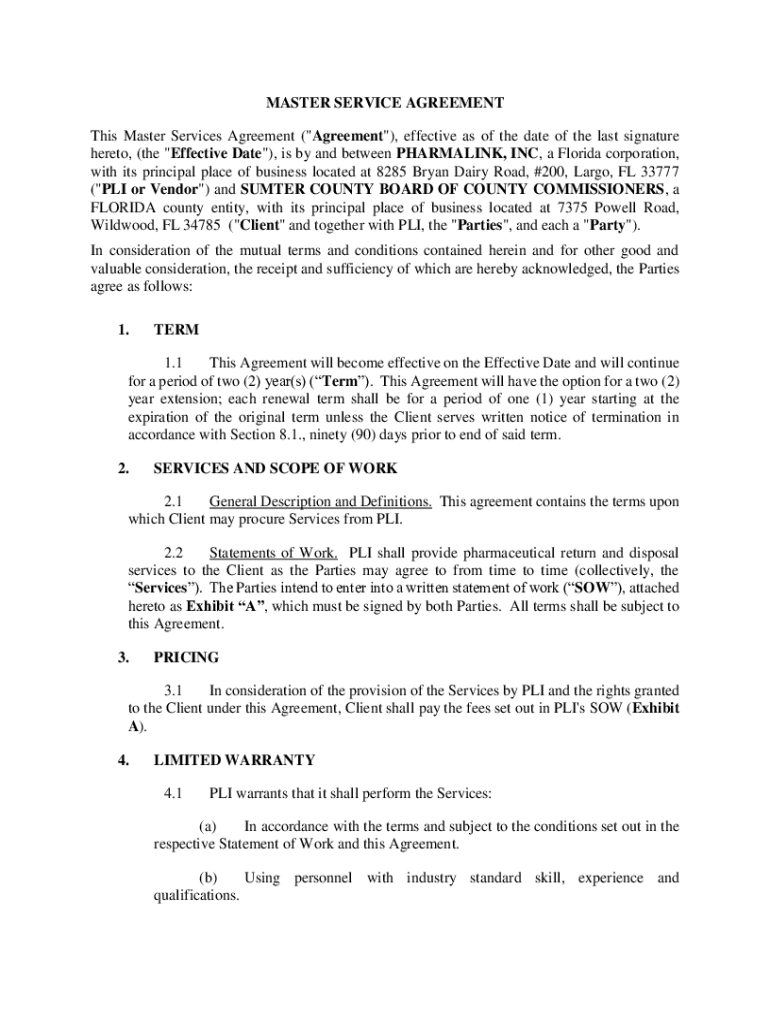 MASTER SERVICE AGREEMENT

This Master Services Agreement ("Agreement"), effective as of the date of the last signature hereto, (the "Effective Date"), is by and between PHARMALINK, INC, a Florida corporation, with its principal place of business located at 8285 Bryan Dairy Road, #200, Largo, FL 33777 ("PLI or Vendor") and SUMTER COUNTY BOARD OF COUNTY COMMISSIONERS, a FLORIDA county entity, with its principal place of business located at 7375 Powell Road, Wildwood, FL 34785 ("Client" and together with PLI, the "Parties", and each a "Party").

In consideration of the mutual terms and conditions contained herein and for other good and valuable consideration, the receipt and sufficiency of which are hereby acknowledged, the Parties agree as follows:

1. TERM

1.1 This Agreement will become effective on the Effective Date and will continue for a period of two (2) year(s) (“Term”). This Agreement will have the option for a two (2) year extension; each renewal term shall be for a period of one (1) year starting at the expiration of the original term unless the Client serves written notice of termination in accordance with Section 8.1., ninety (90) days prior to end of said term.

2. SERVICES AND SCOPE OF WORK

2.1 General Description and Definitions. This agreement contains the terms upon which Client may procure Services from PLI.

2.2 Statements of Work. PLI shall provide pharmaceutical return and disposal services to the Client as the Parties may agree to from time to time (collectively, the “Services”). The Parties intend to enter into a written statement of work (“SOW”), attached hereto as Exhibit “A”, which must be signed by both Parties. All terms shall be subject to this Agreement.

3. PRICING

3.1 In consideration of the provision of the Services by PLI and the rights granted to the Client under this Agreement, Client shall pay the fees set out in PLI's SOW (Exhibit A).

4. LIMITED WARRANTY

4.1 PLI warrants that it shall perform the Services:

(a) In accordance with the terms and subject to the conditions set out in the respective Statement of Work and this Agreement.

(b) Using personnel with industry standard skill, experience and qualifications.